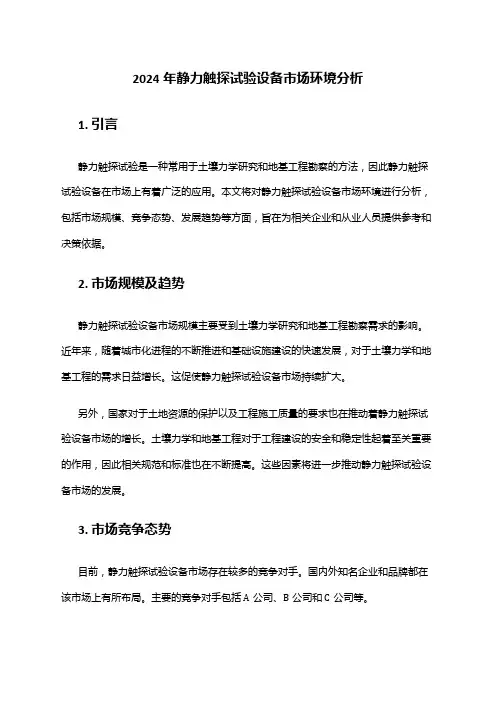 2024 年静力触探试验设备市场环境分析

1. 引言

静力触探试验是一种常用于土壤力学研究和地基工程勘察的方法，因此静力触探试验设备在市场上有着广泛的应用。本文将对静力触探试验设备市场环境进行分析，包括市场规模、竞争态势、发展趋势等方面，旨在为相关企业和从业人员提供参考和决策依据。

2. 市场规模及趋势

静力触探试验设备市场规模主要受到土壤力学研究和地基工程勘察需求的影响。近年来，随着城市化进程的不断推进和基础设施建设的快速发展，对于土壤力学和地基工程的需求日益增长。这促使静力触探试验设备市场持续扩大。

另外，国家对于土地资源的保护以及工程施工质量的要求也在推动着静力触探试验设备市场的增长。土壤力学和地基工程对于工程建设的安全和稳定性起着至关重要的作用，因此相关规范和标准也在不断提高。这些因素将进一步推动静力触探试验设备市场的发展。

3. 市场竞争态势

目前，静力触探试验设备市场存在较多的竞争对手。国内外知名企业和品牌都在该市场上有所布局。主要的竞争对手包括 A 公司、B 公司和 C 公司等。